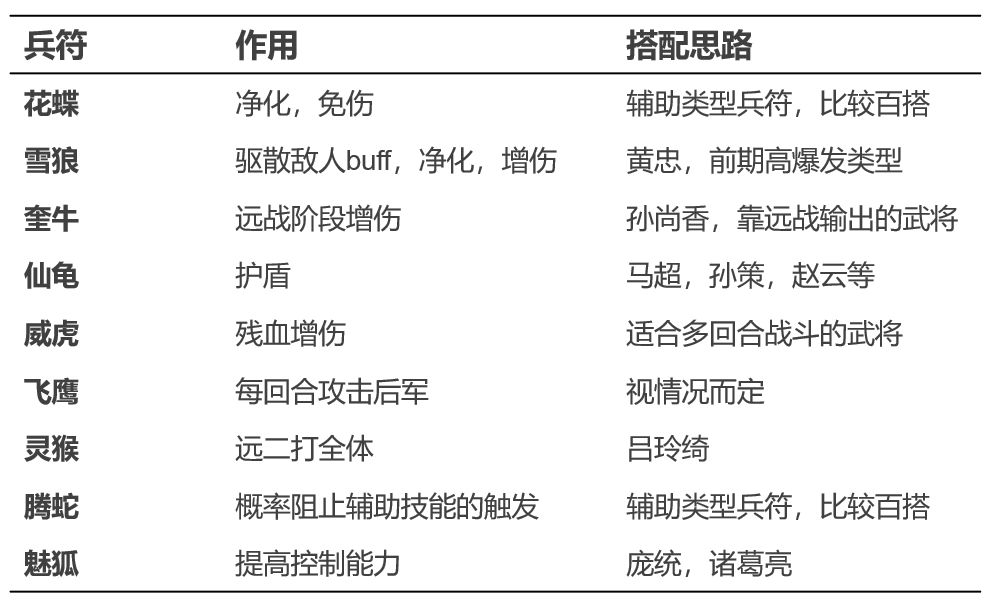 | 兵符 | 作用 | 搭配思路 |
|---|---|---|
| 花蝶 | 净化，免伤 | 辅助类型兵符，比较百搭 |
| 雪狼 | 驱散敌人buff，净化，增伤 | 黄忠，前期高爆发类型 |
| 奎牛 | 远战阶段增伤 | 孙尚香，靠远战输出的武将 |
| 仙龟 | 护盾 | 马超，孙策，赵云等 |
| 威虎 | 残血增伤 | 适合多回合战斗的武将 |
| 飞鹰 | 每回合攻击后军 | 视情况而定 |
| 灵猴 | 远二打全体 | 吕玲绮 |
| 腾蛇 | 概率阻止辅助技能的触发 | 辅助类型兵符，比较百搭 |
| 魅狐 | 提高控制能力 | 庞统，诸葛亮 |